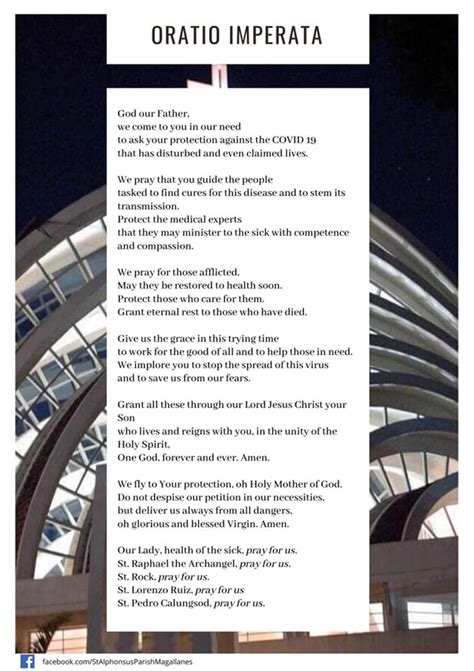 ORATIO IMPERATA

God our Father,
we come to you in our need
to ask your protection against the COVID 19
that has disturbed and even claimed lives.

We pray that you guide the people
tasked to find cures for this disease and to stem its transmission.
Protect the medical experts
that they may minister to the sick with competence and compassion.

We pray for those afflicted.
May they be restored to health soon.
Protect those who care for them.
Grant eternal rest to those who have died.

Give us the grace in this trying time
to work for the good of all and to help those in need.
We implore you to stop the spread of this virus
and to save us from our fears.

Grant all these through our Lord Jesus Christ your Son
who lives and reigns with you, in the unity of the Holy Spirit,
One God, forever and ever. Amen.

We fly to Your protection, oh Holy Mother of God.
Do not despise our petition in our necessities,
but deliver us always from all dangers,
oh glorious and blessed Virgin. Amen.

Our Lady, health of the sick, pray for us.
St. Raphael the Archangel, pray for us.
St. Rock, pray for us.
St. Lorenzo Ruiz, pray for us
St. Pedro Calungsod, pray for us.

facebook.com/StAlphonsusParishMagallanes